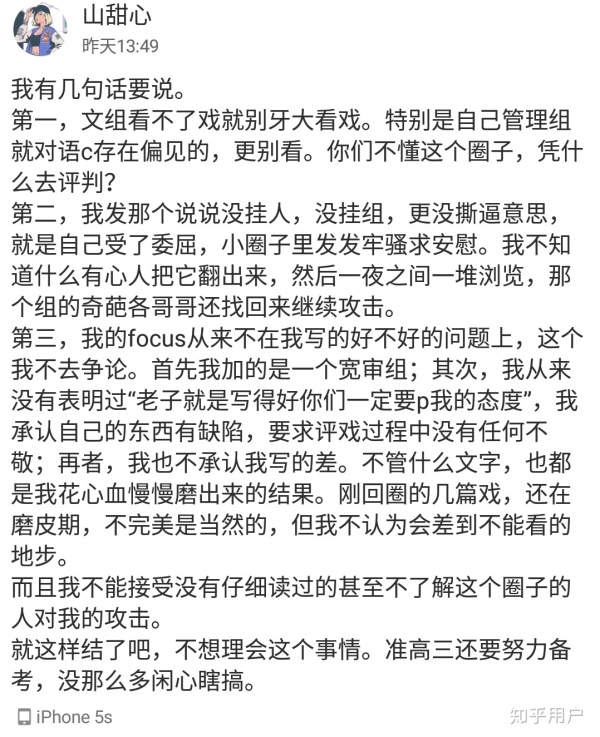 山甜心
昨天13:49

我有几句话要说。
第一，文组看不了戏就别牙大看戏。特别是自己管理组就对语c存在偏见的，更别看。你们不懂这个圈子，凭什么去评判？
第二，我发那个说说没挂人，没挂组，更没撕逼意思，就是自己受了委屈，小圈子里发发牢骚求安慰。我不知道什么有心人把它翻出来，然后一夜之间一堆浏览，那个组的奇葩各哥哥还找回来继续攻击。
第三，我的focus从来不在我写的好不好的问题上，这个我不去争论。首先我加的是一个宽审组；其次，我从来没有表明过“老子就是写得好你们一定要p我的态度”，我承认自己的东西有缺陷，要求评戏过程中没有任何不敬；再者，我也不承认我写的差。不管什么文字，也都是我花心血慢慢磨出来的结果。刚回圈的几篇戏，还在磨皮期，不完美是当然的，但我不认为会差到不能看的地步。
而且我不能接受没有仔细读过的甚至不了解这个圈子的人对我的攻击。
就这样结了吧，不想理会这个事情。准高三还要努力备考，没那么多闲心瞎搞。

iPhone 5s
知乎用户